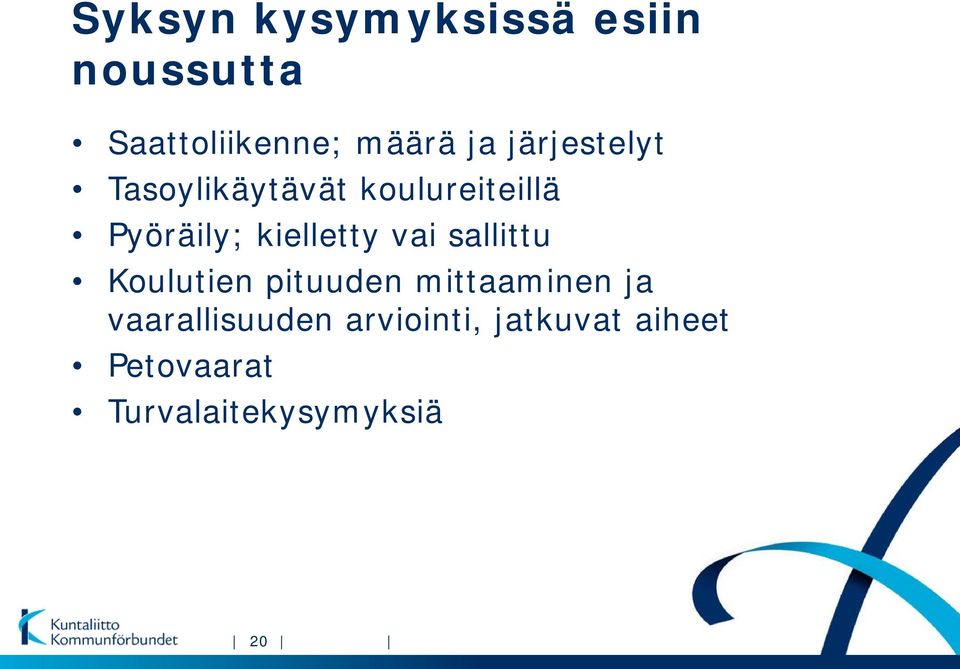 Syksyn kysymyksissä esiin noussutta

• Saattoliikenne; määrä ja järjestelyt
• Tasoylikäytävät koulureiteillä
• Pyöräily; kielletty vai sallittu
• Koulutien pituuden mittaaminen ja vaarallisuuden arviointi, jatkuvat aiheet
• Petovaarat
• Turvalaitekysymyksiä

Kuntaliitto Kommunförbundet

| 20 | |